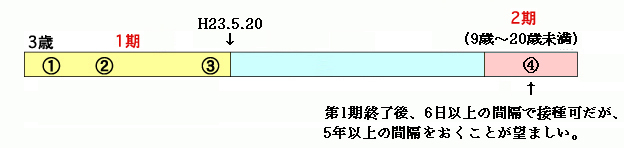 H23.5.20
↓

3歳　1期　2期
(9歳～20歳未満)

①　②　③　④

↑
第1期終了後、6日以上の間隔で接種可だが、5年以上の間隔をおくことが望ましい。